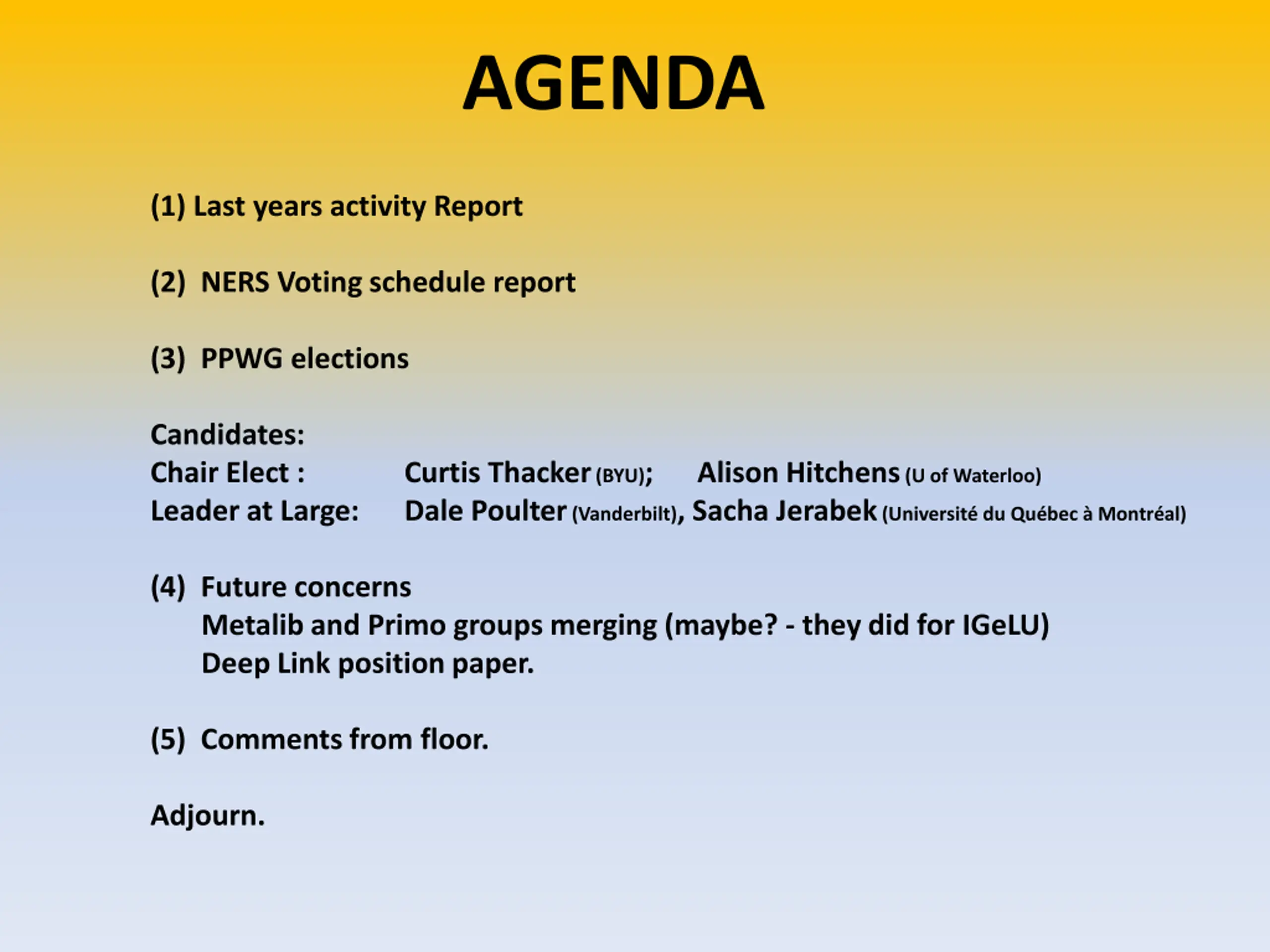 AGENDA

(1) Last years activity Report

(2) NERS Voting schedule report

(3) PPWG elections

Candidates:
Chair Elect : Curtis Thacker (BYU); Alison Hitchens (U of Waterloo)
Leader at Large: Dale Poulter (Vanderbilt), Sacha Jerabek (Université du Québec à Montréal)

(4) Future concerns
Metalib and Primo groups merging (maybe? - they did for IGeLU)
Deep Link position paper.

(5) Comments from floor.

Adjourn.